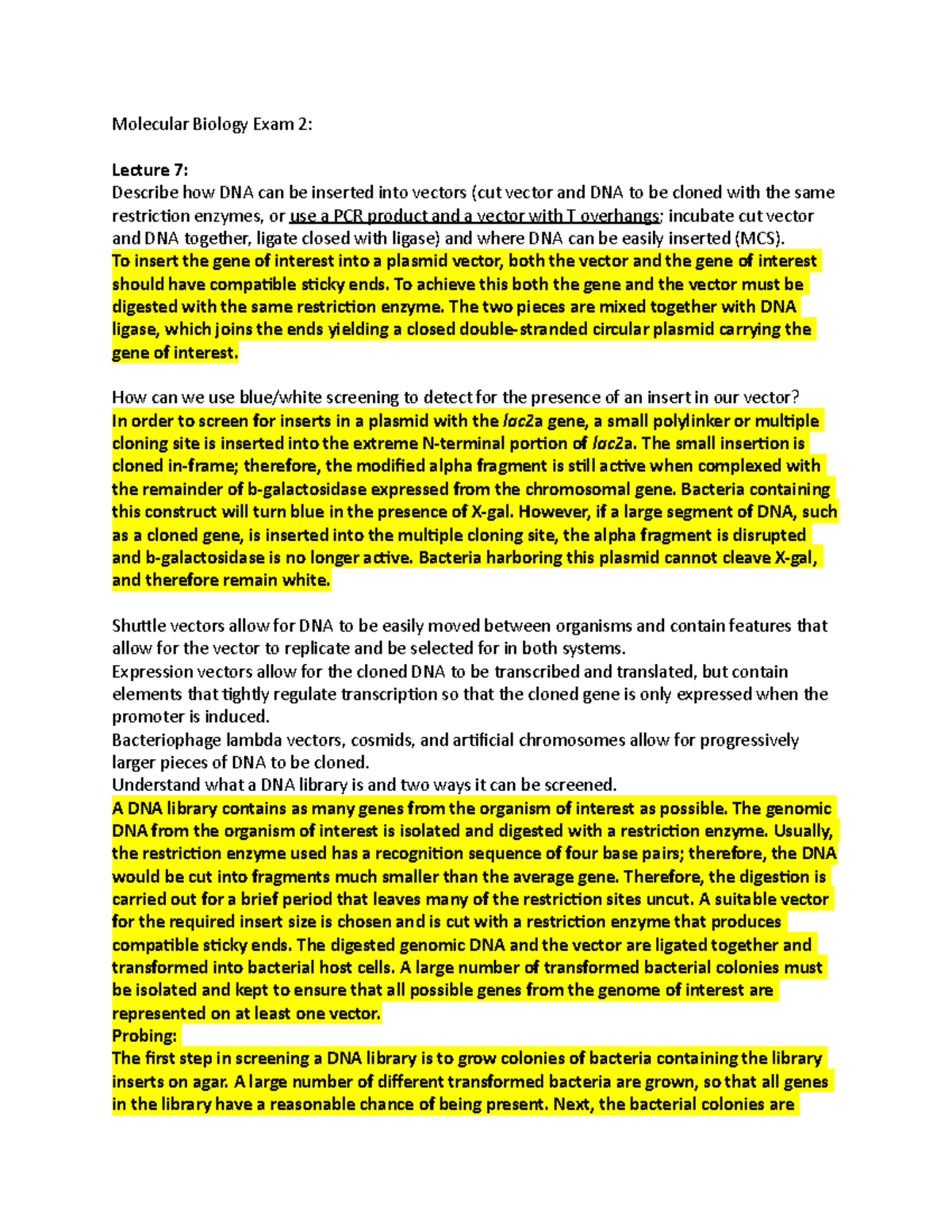 Molecular Biology Exam 2:

Lecture 7:
Describe how DNA can be inserted into vectors (cut vector and DNA to be cloned with the same restriction enzymes, or use a PCR product and a vector with T overhangs; incubate cut vector and DNA together, ligate closed with ligase) and where DNA can be easily inserted (MCS).
To insert the gene of interest into a plasmid vector, both the vector and the gene of interest should have compatible sticky ends. To achieve this both the gene and the vector must be digested with the same restriction enzyme. The two pieces are mixed together with DNA ligase, which joins the ends yielding a closed double-stranded circular plasmid carrying the gene of interest.

How can we use blue/white screening to detect for the presence of an insert in our vector?
In order to screen for inserts in a plasmid with the lacZa gene, a small polylinker or multiple cloning site is inserted into the extreme N-terminal portion of lacZa. The small insertion is cloned in-frame; therefore, the modified alpha fragment is still active when complexed with the remainder of b-galactosidase expressed from the chromosomal gene. Bacteria containing this construct will turn blue in the presence of X-gal. However, if a large segment of DNA, such as a cloned gene, is inserted into the multiple cloning site, the alpha fragment is disrupted and b-galactosidase is no longer active. Bacteria harboring this plasmid cannot cleave X-gal, and therefore remain white.

Shuttle vectors allow for DNA to be easily moved between organisms and contain features that allow for the vector to replicate and be selected for in both systems.
Expression vectors allow for the cloned DNA to be transcribed and translated, but contain elements that tightly regulate transcription so that the cloned gene is only expressed when the promoter is induced.
Bacteriophage lambda vectors, cosmids, and artificial chromosomes allow for progressively larger pieces of DNA to be cloned.
Understand what a DNA library is and two ways it can be screened.
A DNA library contains as many genes from the organism of interest as possible. The genomic DNA from the organism of interest is isolated and digested with a restriction enzyme. Usually, the restriction enzyme used has a recognition sequence of four base pairs; therefore, the DNA would be cut into fragments much smaller than the average gene. Therefore, the digestion is carried out for a brief period that leaves many of the restriction sites uncut. A suitable vector for the required insert size is chosen and is cut with a restriction enzyme that produces compatible sticky ends. The digested genomic DNA and the vector are ligated together and transformed into bacterial host cells. A large number of transformed bacterial colonies must be isolated and kept to ensure that all possible genes from the genome of interest are represented on at least one vector.
Probing:
The first step in screening a DNA library is to grow colonies of bacteria containing the library inserts on agar. A large number of different transformed bacteria are grown, so that all genes in the library have a reasonable chance of being present. Next, the bacterial colonies are